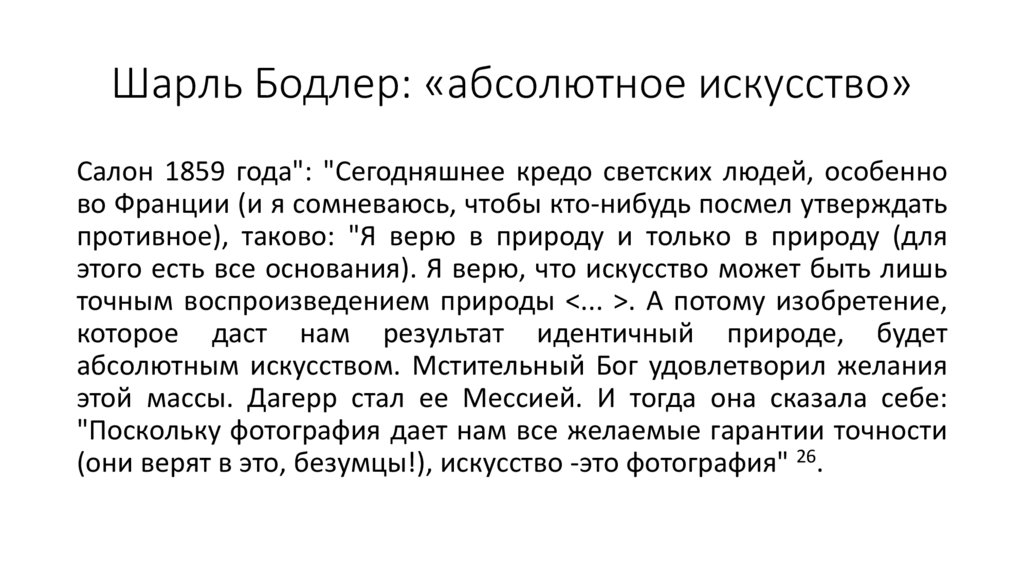 Шарль Бодлер: «абсолютное искусство»

Салон 1859 года": "Сегодняшнее кредо светских людей, особенно во Франции (и я сомневаюсь, чтобы кто-нибудь посмел утверждать противное), таково: "Я верю в природу и только в природу (для этого есть все основания). Я верю, что искусство может быть лишь точным воспроизведением природы <... >. А потому изобретение, которое даст нам результат идентичный природе, будет абсолютным искусством. Мстительный Бог удовлетворил желания этой массы. Дагерр стал ее Мессией. И тогда она сказала себе: "Поскольку фотография дает нам все желаемые гарантии точности (они верят в это, безумцы!), искусство -это фотография" $^{26}$.